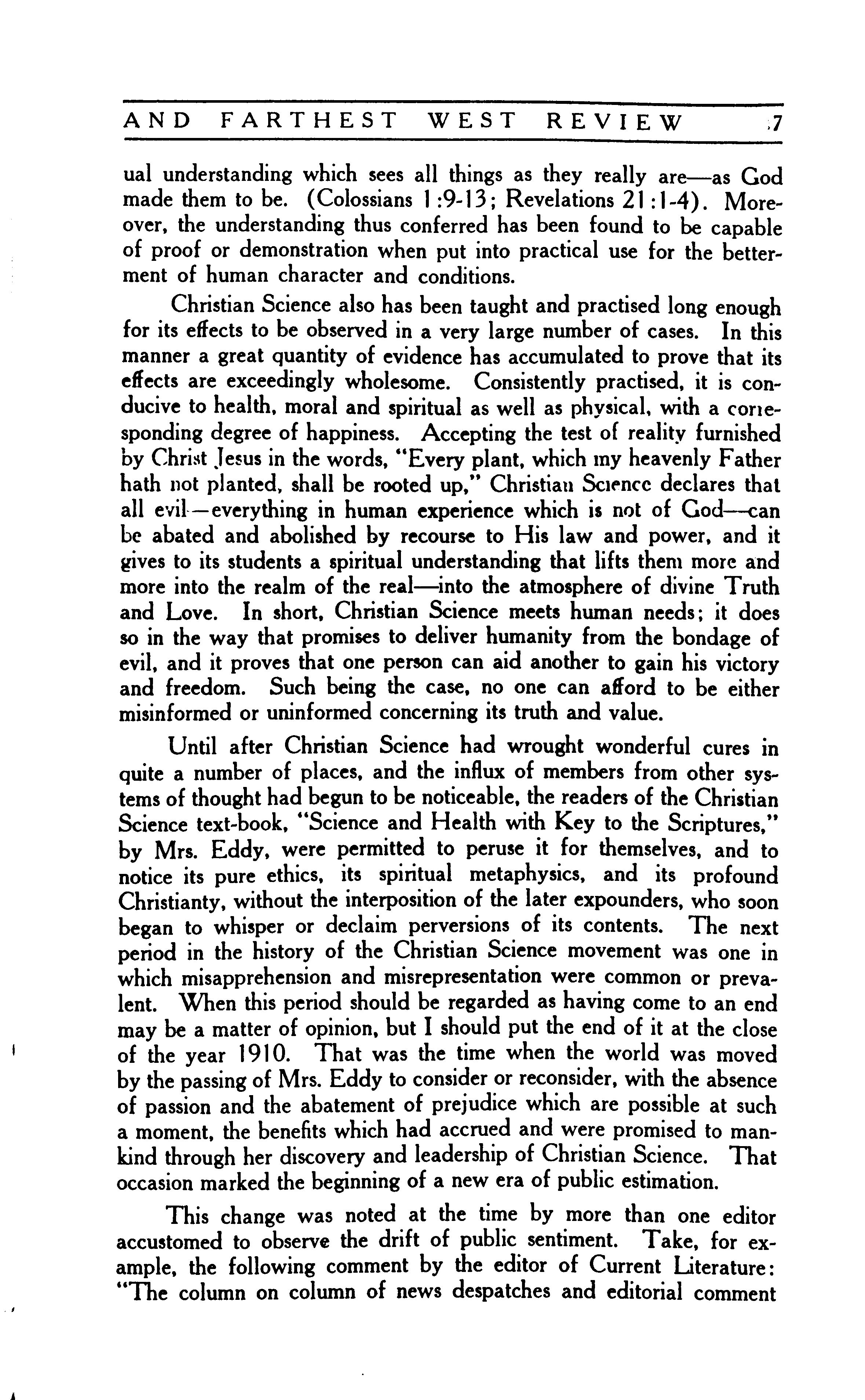 AND FARTHEST WEST REVIEW 7

ual understanding which sees all things as they really are—as God made them to be. (Colossians 1:9-13; Revelations 21:1-4). Moreover, the understanding thus conferred has been found to be capable of proof or demonstration when put into practical use for the betterment of human character and conditions.

Christian Science also has been taught and practised long enough for its effects to be observed in a very large number of cases. In this manner a great quantity of evidence has accumulated to prove that its effects are exceedingly wholesome. Consistently practised, it is conducive to health, moral and spiritual as well as physical, with a corresponding degree of happiness. Accepting the test of reality furnished by Christ Jesus in the words, "Every plant, which my heavenly Father hath not planted, shall be rooted up," Christian Science declares that all evil—everything in human experience which is not of God—can be abated and abolished by recourse to His law and power, and it gives to its students a spiritual understanding that lifts them more and more into the realm of the real—into the atmosphere of divine Truth and Love. In short, Christian Science meets human needs; it does so in the way that promises to deliver humanity from the bondage of evil, and it proves that one person can aid another to gain his victory and freedom. Such being the case, no one can afford to be either misinformed or uninformed concerning its truth and value.

Until after Christian Science had wrought wonderful cures in quite a number of places, and the influx of members from other systems of thought had begun to be noticeable, the readers of the Christian Science text-book, "Science and Health with Key to the Scriptures," by Mrs. Eddy, were permitted to peruse it for themselves, and to notice its pure ethics, its spiritual metaphysics, and its profound Christianty, without the interposition of the later expounders, who soon began to whisper or declaim perversions of its contents. The next period in the history of the Christian Science movement was one in which misapprehension and misrepresentation were common or prevalent. When this period should be regarded as having come to an end may be a matter of opinion, but I should put the end of it at the close of the year 1910. That was the time when the world was moved by the passing of Mrs. Eddy to consider or reconsider, with the absence of passion and the abatement of prejudice which are possible at such a moment, the benefits which had accrued and were promised to mankind through her discovery and leadership of Christian Science. That occasion marked the beginning of a new era of public estimation.

This change was noted at the time by more than one editor accustomed to observe the drift of public sentiment. Take, for example, the following comment by the editor of Current Literature: "The column on column of news despatches and editorial comment